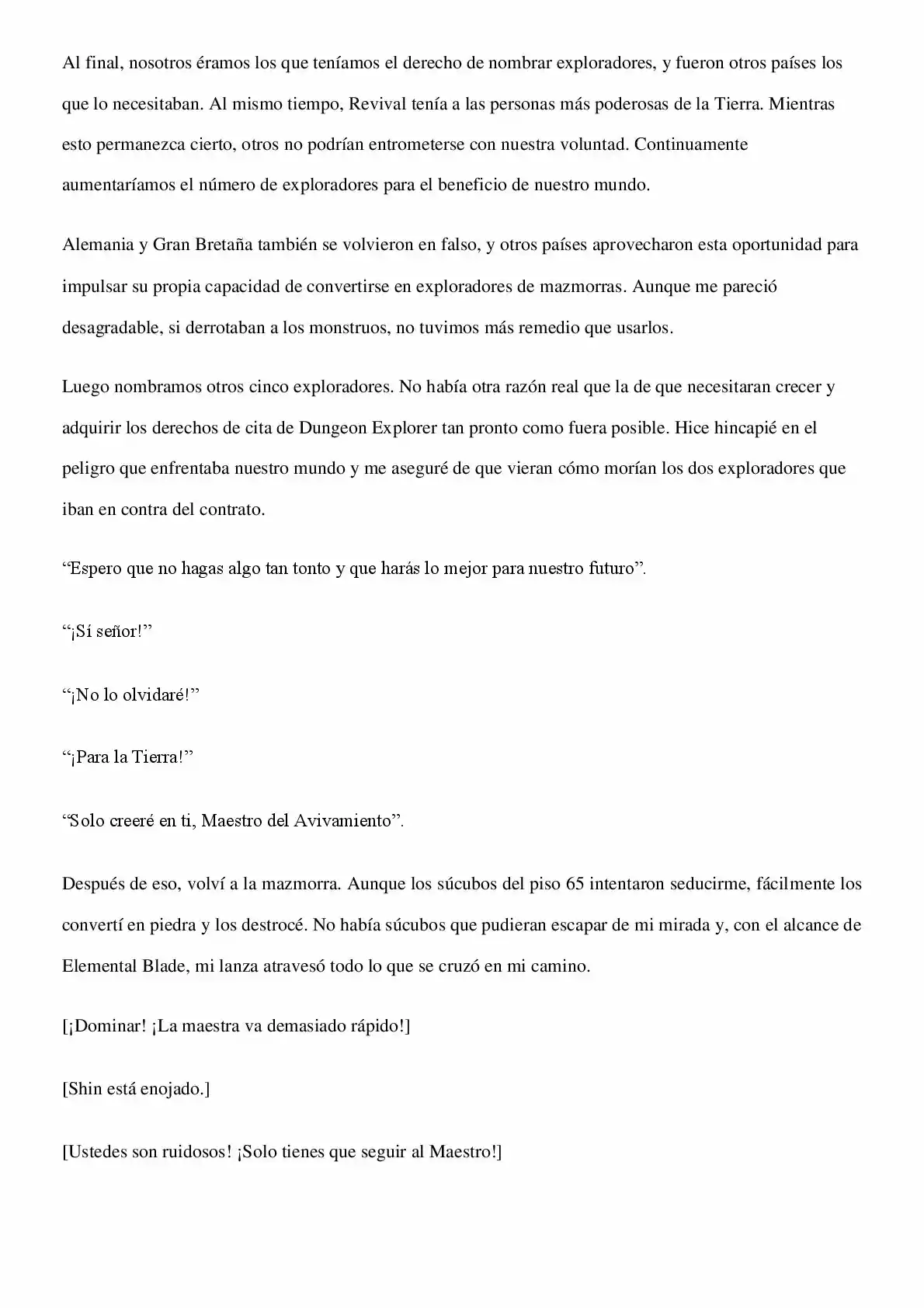 Al final, nosotros éramos los que teníamos el derecho de nombrar exploradores, y fueron otros países los que lo necesitaban. Al mismo tiempo, Revival tenía a las personas más poderosas de la Tierra. Mientras esto permanezca cierto, otros no podrían entrometerse con nuestra voluntad. Continuamente aumentaríamos el número de exploradores para el beneficio de nuestro mundo.

Alemania y Gran Bretaña también se volvieron en falso, y otros países aprovecharon esta oportunidad para impulsar su propia capacidad de convertirse en exploradores de mazmorras. Aunque me pareció desagradable, si derrotaban a los monstruos, no tuvimos más remedio que usarlos.

Luego nombramos otros cinco exploradores. No había otra razón real que la de que necesitaran crecer y adquirir los derechos de cita de Dungeon Explorer tan pronto como fuera posible. Hice hincapié en el peligro que enfrentaba nuestro mundo y me aseguré de que vieran cómo morían los dos exploradores que iban en contra del contrato.

"Espero que no hagas algo tan tonto y que harás lo mejor para nuestro futuro".

"¡Sí señor!"

"¡No lo olvidaré!"

"¡Para la Tierra!"

"Solo creeré en ti, Maestro del Avivamiento".

Después de eso, volví a la mazmorra. Aunque los súcubos del piso 65 intentaron seducirme, fácilmente los convertí en piedra y los destrocé. No había súcubos que pudieran escapar de mi mirada y, con el alcance de Elemental Blade, mi lanza atravesó todo lo que se cruzó en mi camino.

[¡Dominar! ¡La maestra va demasiado rápido!]

[Shin está enojado.]

[Ustedes son ruidosos! ¡Solo tienes que seguir al Maestro!]